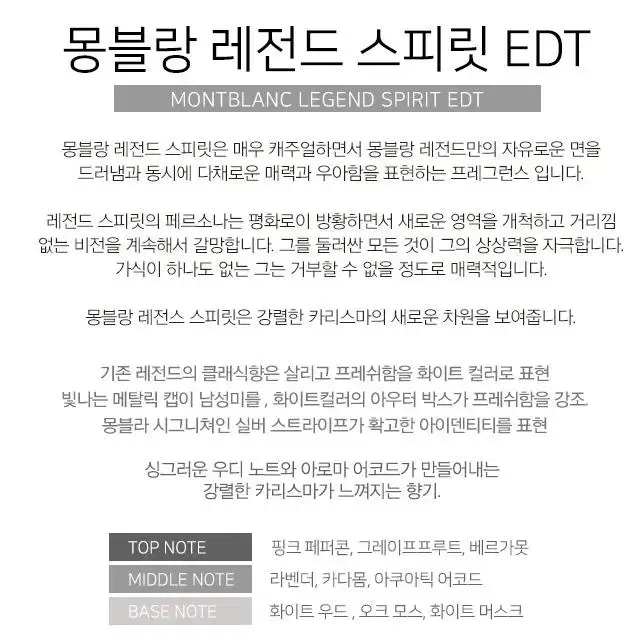 몽블랑 레전드 스피릿 EDT

MONTBLANC LEGEND SPIRIT EDT

몽블랑 레전드 스피릿은 매우 캐주얼하면서 몽블랑 레전드만의 자유로운 면을 드러냄과 동시에 다채로운 매력과 우아함을 표현하는 프레그런스 입니다.

레전드 스피릿의 페르소나는 평화로이 방황하면서 새로운 영역을 개척하고 거리낌 없는 비전을 계속해서 갈망합니다. 그를 둘러싼 모든 것이 그의 상상력을 자극합니다. 가식이 하나도 없는 그는 거부할 수 없을 정도로 매력적입니다.

몽블랑 레전스 스피릿은 강렬한 카리스마의 새로운 차원을 보여줍니다.

기존 레전드의 클래식향은 살리고 프레쉬함을 화이트 컬러로 표현
빛나는 메탈릭 캡이 남성미를 , 화이트컬러의 아우터 박스가 프레쉬함을 강조.
몽블라 시그니쳐인 실버 스트라이프가 확고한 아이덴티티를 표현

싱그러운 우디 노트와 아로마 어코드가 만들어내는
강렬한 카리스마가 느껴지는 향기.

TOP NOTE 핑크 페퍼콘, 그레이프프루트, 베르가못
MIDDLE NOTE 라벤더, 카다몸, 아쿠아틱 어코드
BASE NOTE 화이트 우드 , 오크 모스, 화이트 머스크